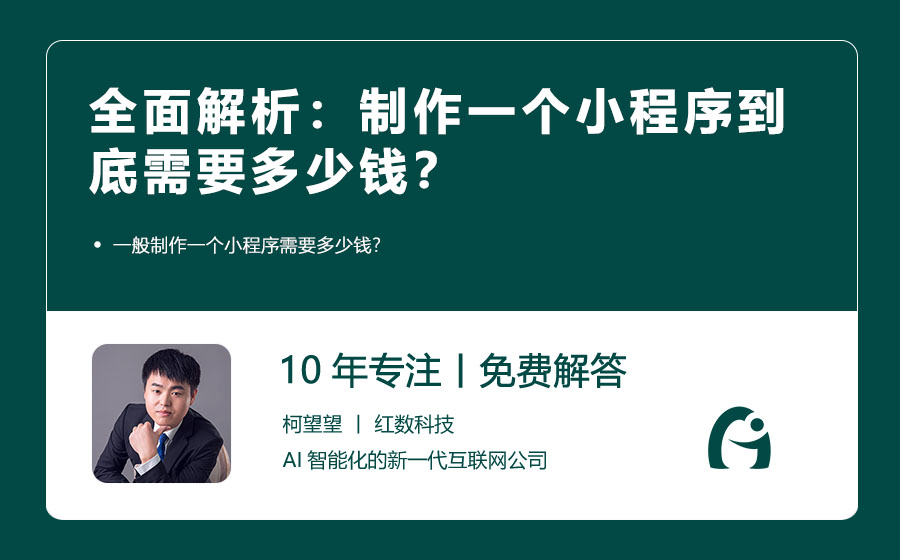 全面解析：制作一个小程序到底需要多少钱？

• 一般制作一个小程序需要多少钱？

10 年专注丨免费解答

柯望望 丨 红数科技

AI 智能化的新一代互联网公司